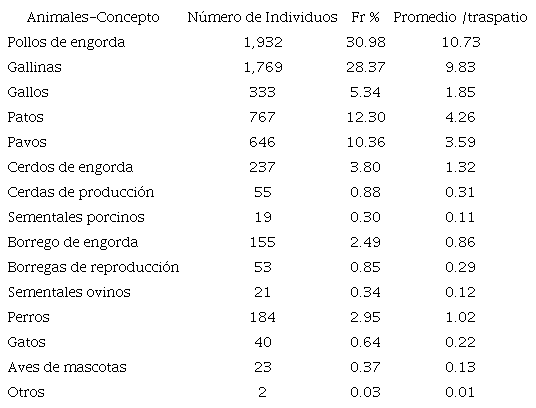 | Animales-Concepto | Número de Individuos | Fr % | Promedio /traspatio |
|---|---|---|---|
| Pollos de engorda | 1,932 | 30.98 | 10.73 |
| Gallinas | 1,769 | 28.37 | 9.83 |
| Gallos | 333 | 5.34 | 1.85 |
| Patos | 767 | 12.30 | 4.26 |
| Pavos | 646 | 10.36 | 3.59 |
| Cerdos de engorda | 237 | 3.80 | 1.32 |
| Cerdas de producción | 55 | 0.88 | 0.31 |
| Sementales porcinos | 19 | 0.30 | 0.11 |
| Borrego de engorda | 155 | 2.49 | 0.86 |
| Borregas de reproducción | 53 | 0.85 | 0.29 |
| Sementales ovinos | 21 | 0.34 | 0.12 |
| Perros | 184 | 2.95 | 1.02 |
| Gatos | 40 | 0.64 | 0.22 |
| Aves de mascotas | 23 | 0.37 | 0.13 |
| Otros | 2 | 0.03 | 0.01 |